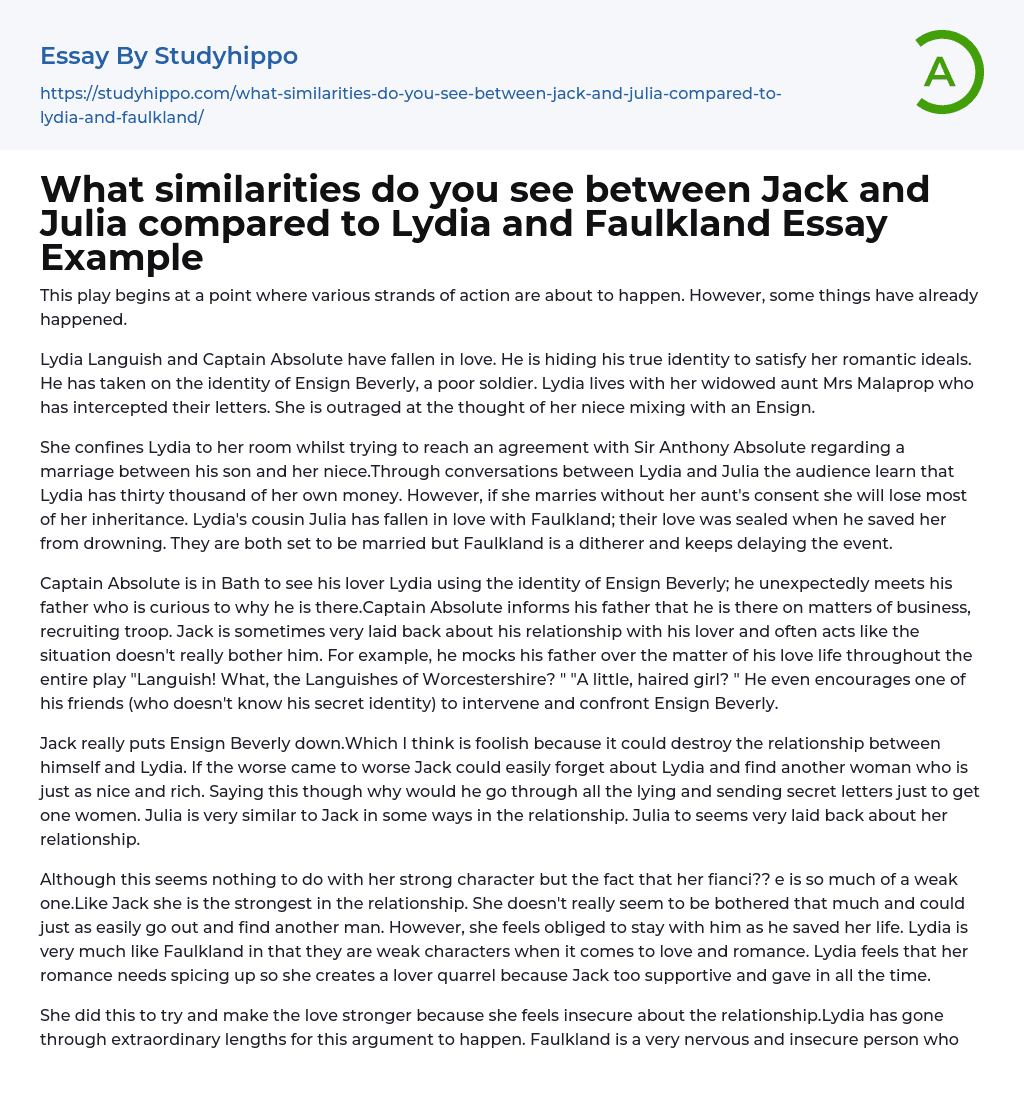 Essay By Studyhippo

https://studyhippo.com/what-similarities-do-you-see-between-jack-and-julia-compared-to-lydia-and-faulkland/

A

What similarities do you see between Jack and Julia compared to Lydia and Faulkland Essay Example

This play begins at a point where various strands of action are about to happen. However, some things have already happened.

Lydia Languish and Captain Absolute have fallen in love. He is hiding his true identity to satisfy her romantic ideals. He has taken on the identity of Ensign Beverly, a poor soldier. Lydia lives with her widowed aunt Mrs Malaprop who has intercepted their letters. She is outraged at the thought of her niece mixing with an Ensign.

She confines Lydia to her room whilst trying to reach an agreement with Sir Anthony Absolute regarding a marriage between his son and her niece.Through conversations between Lydia and Julia the audience learn that Lydia has thirty thousand of her own money. However, if she marries without her aunt's consent she will lose most of her inheritance. Lydia's cousin Julia has fallen in love with Faulkland; their love was sealed when he saved her from drowning. They are both set to be married but Faulkland is a ditherer and keeps delaying the event.

Captain Absolute is in Bath to see his lover Lydia using the identity of Ensign Beverly; he unexpectedly meets his father who is curious to why he is there.Captain Absolute informs his father that he is there on matters of business, recruiting troop. Jack is sometimes very laid back about his relationship with his lover and often acts like the situation doesn't really bother him. For example, he mocks his father over the matter of his love life throughout the entire play "Languish! What, the Languishes of Worcestershire? " "A little, haired girl? " He even encourages one of his friends (who doesn't know his secret identity) to intervene and confront Ensign Beverly.

Jack really puts Ensign Beverly down.Which I think is foolish because it could destroy the relationship between himself and Lydia. If the worse came to worse Jack could easily forget about Lydia and find another woman who is just as nice and rich. Saying this though why would he go through all the lying and sending secret letters just to get one women. Julia is very similar to Jack in some ways in the relationship. Julia to seems very laid back about her relationship.

Although this seems nothing to do with her strong character but the fact that her fianci?? e is so much of a weak one.Like Jack she is the strongest in the relationship. She doesn't really seem to be bothered that much and could just as easily go out and find another man. However, she feels obliged to stay with him as he saved her life. Lydia is very much like Faulkland in that they are weak characters when it comes to love and romance. Lydia feels that her romance needs spicing up so she creates a lover quarrel because Jack too supportive and gave in all the time.

She did this to try and make the love stronger because she feels insecure about the relationship.Lydia has gone through extraordinary lengths for this argument to happen. Faulkland is a very nervous and insecure person who